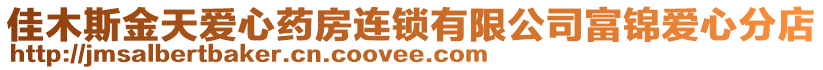 佳木斯金天爱心药房连锁有限公司富锦爱心分店
http://jmsalbertbaker.cn.coovee.com